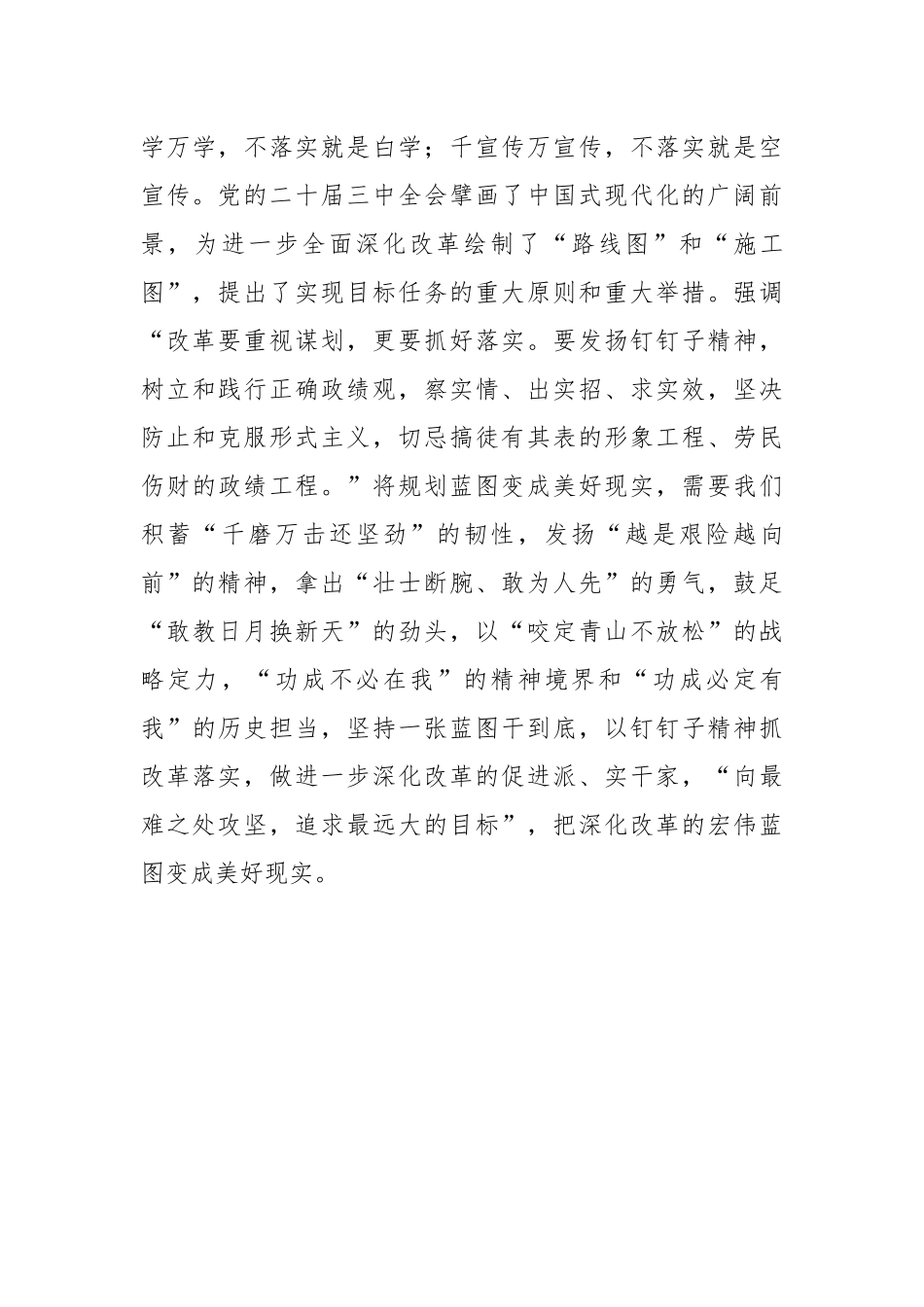 学万学，不落实就是白学；千宣传万宣传，不落实就是空宣传。党的二十届三中全会擘画了中国式现代化的广阔前景，为进一步全面深化改革绘制了“路线图”和“施工图”，提出了实现目标任务的重大原则和重大举措。强调“改革要重视谋划，更要抓好落实。要发扬钉钉子精神，树立和践行正确政绩观，察实情、出实招、求实效，坚决防止和克服形式主义，切忌搞徒有其表的形象工程、劳民伤财的政绩工程。”将规划蓝图变成美好现实，需要我们积蓄“千磨万击还坚劲”的韧性，发扬“越是艰险越向前”的精神，拿出“壮士断腕、敢为人先”的勇气，鼓足“敢教日月换新天”的劲头，以“咬定青山不放松”的战略定力，“功成不必在我”的精神境界和“功成必定有我”的历史担当，坚持一张蓝图干到底，以钉钉子精神抓改革落实，做进一步深化改革的促进派、实干家，“向最难之处攻坚，追求最远大的目标”，把深化改革的宏伟蓝图变成美好现实。